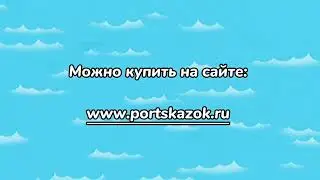 Можно купить на сайте:

www.portskazok.ru